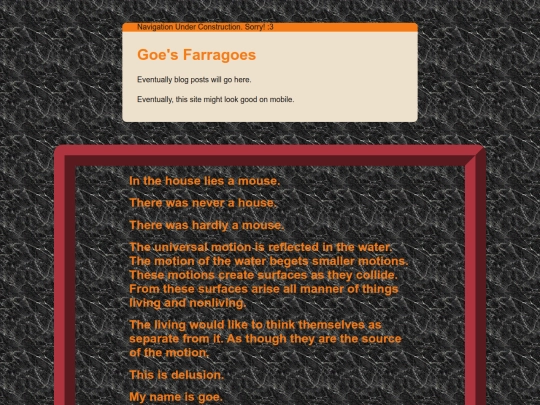 Navigation Under Construction. Sorry! :3

Goe's Farragoes

Eventually blog posts will go here.

Eventually, this site might look good on mobile.

In the house lies a mouse.

There was never a house.

There was hardly a mouse.

The universal motion is reflected in the water. The motion of the water begets smaller motions. These motions create surfaces as they collide. From these surfaces arise all manner of things living and nonliving.

The living would like to think themselves as separate from it. As though they are the source of the motion.

This is delusion.

My name is goe.